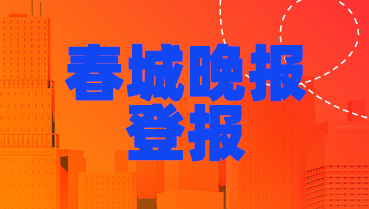 春城晚报
登报